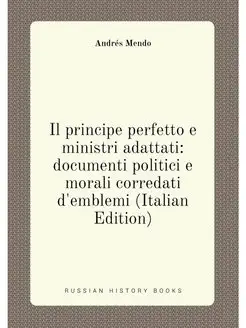 Andrés Mendo

Il principe perfetto e ministri adattati: documenti politici e morali corredati d'emblemi (Italian Edition)

RUSSIAN HISTORY BOOKS